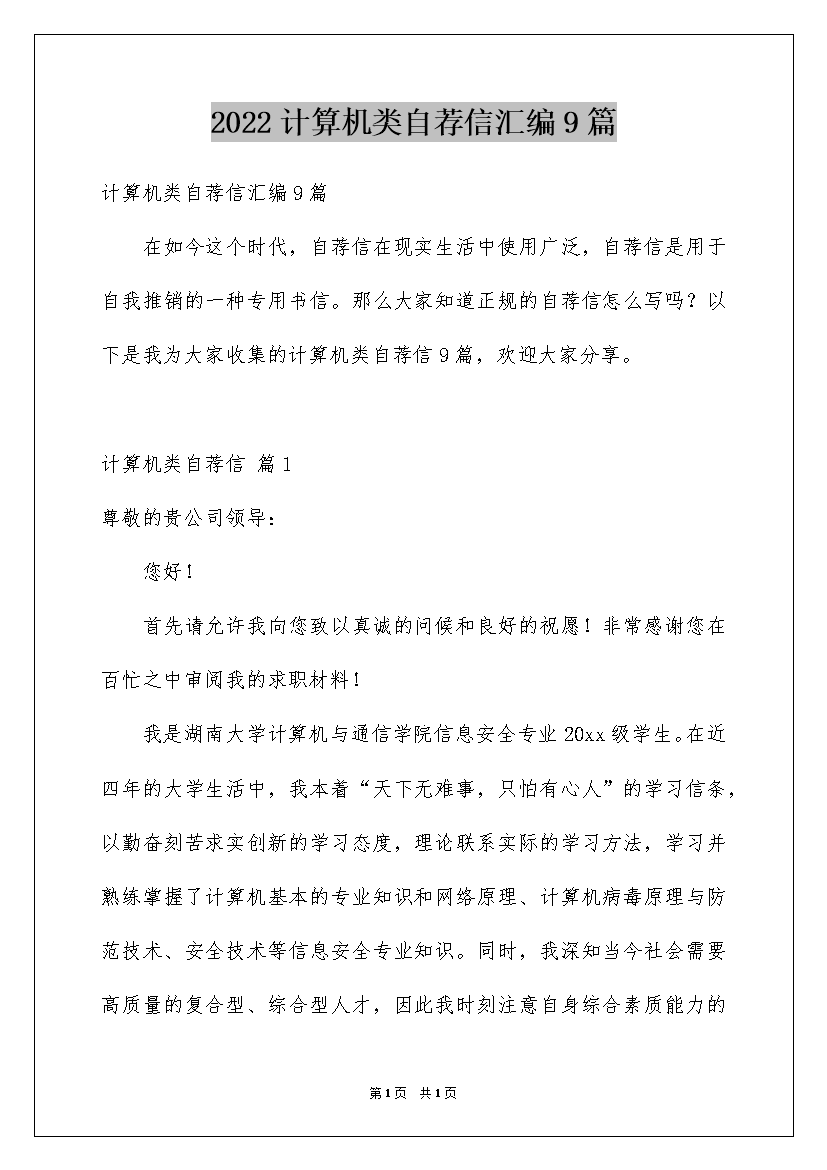 2022 计算机类自荐信汇编 9 篇

计算机类自荐信汇编 9 篇

在如今这个时代，自荐信在现实生活中使用广泛，自荐信是用于自我推销的一种专用书信。那么大家知道正规的自荐信怎么写吗？以下是我为大家收集的计算机类自荐信 9 篇，欢迎大家分享。

计算机类自荐信 篇 1

尊敬的贵公司领导：

您好！

首先请允许我向您致以真诚的问候和良好的祝愿！非常感谢您在百忙之中审阅我的求职材料！

我是湖南大学计算机与通信学院信息安全专业 20xx 级学生。在近四年的大学生活中，我本着“天下无难事，只怕有心人”的学习信条，以勤奋刻苦求实创新的学习态度，理论联系实际的学习方法，学习并熟练掌握了计算机基本的专业知识和网络原理、计算机病毒原理与防范技术、安全技术等信息安全专业知识。同时，我深知当今社会需要高质量的复合型、综合型人才，因此我时刻注意自身综合素质能力的

第 1 页 共 1 页